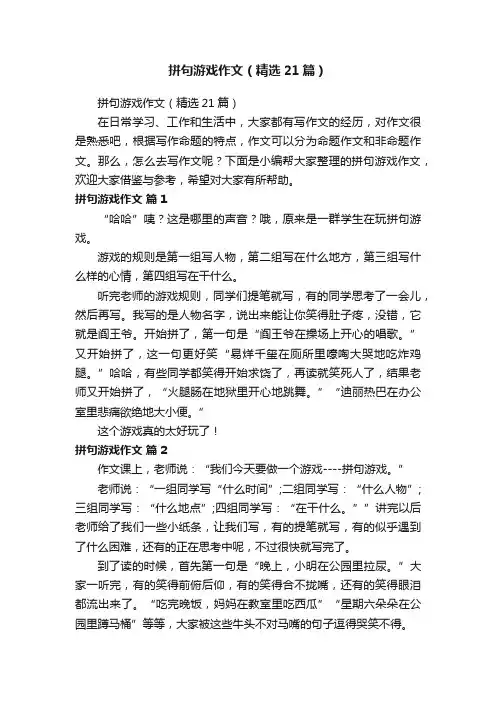 拼句游戏作文（精选21篇）

拼句游戏作文（精选21篇）

在日常学习、工作和生活中，大家都有写作文的经历，对作文很是熟悉吧，根据写作命题的特点，作文可以分为命题作文和非命题作文。那么，怎么去写作文呢？下面是小编帮大家整理的拼句游戏作文，欢迎大家借鉴与参考，希望对大家有所帮助。

拼句游戏作文 篇1

“哈哈”咦？这是哪里的声音？哦，原来是一群学生在玩拼句游戏。

游戏的规则是第一组写人物，第二组写在什么地方，第三组写什么样的心情，第四组写在干什么。

听完老师的游戏规则，同学们提笔就写，有的同学思考了一会儿，然后再写。我写的是人物名字，说出来能让你笑得肚子疼，没错，它就是阎王爷。开始拼了，第一句是“阎王爷在操场上开心的唱歌。”又开始拼了，这一句更好笑“易烊千玺在厕所里嚎啕大哭地吃炸鸡腿。”哈哈，有些同学都笑得开始求饶了，再读就笑死人了，结果老师又开始拼了，“火腿肠在地狱里开心地跳舞。”“迪丽热巴在办公室里悲痛欲绝地大小便。”

这个游戏真的太好玩了！

拼句游戏作文 篇2

作文课上，老师说：“我们今天要做一个游戏----拼句游戏。”

老师说：“一组同学写“什么时间”;二组同学写：“什么人物”；三组同学写：“什么地点”;四组同学写：“在干什么。””讲完以后老师给了我们一些小纸条，让我们写，有的提笔就写，有的似乎遇到了什么困难，还有的正在思考中呢，不过很快就写完了。

到了读的时候，首先第一句是“晚上，小明在公园里拉尿。”大家一听完，有的笑得前俯后仰，有的笑得合不拢嘴，还有的笑得眼泪都流出来了。“吃完晚饭，妈妈在教室里吃西瓜”“星期六朵朵在公园里蹲马桶”等等，大家被这些牛头不对马嘴的句子逗得哭笑不得。